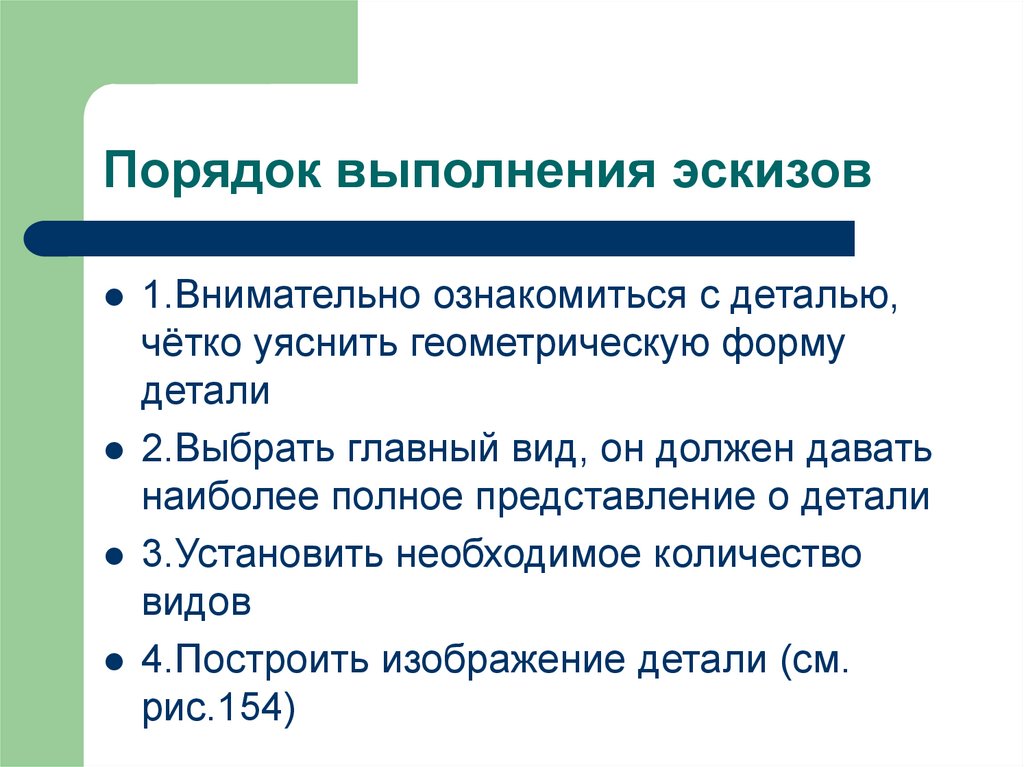 Порядок выполнения эскизов

1.Внимательно ознакомиться с деталью, чётко уяснить геометрическую форму детали

2.Выбрать главный вид, он должен давать наиболее полное представление о детали

3.Установить необходимое количество видов

4.Построить изображение детали (см. рис.154)